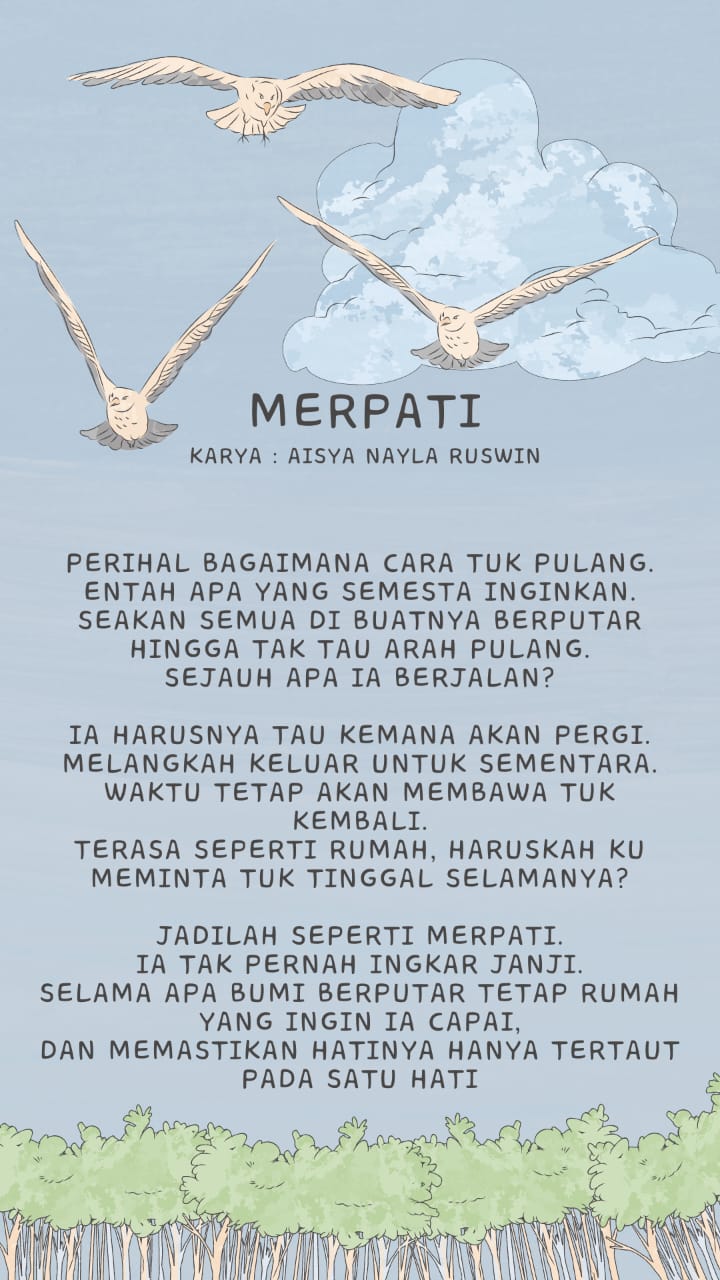 MERPATI
KARYA : AISYA NAYLA RUSWIN

PERIHAL BAGAIMANA CARA TUK PULANG.
ENTAH APA YANG SEMESTA INGINKAN.
SEAKAN SEMUA DI BUATNYA BERPUTAR
HINGGA TAK TAU ARAH PULANG.
SEJAUH APA IA BERJALAN?

IA HARUSNYA TAU KEMANA AKAN PERGI.
MELANGKAH KELUAR UNTUK SEMENTARA.
WAKTU TETAP AKAN MEMBAWA TUK KEMBALI.
TERASA SEPERTI RUMAH, HARUSKAH KU MEMINTA TUK TINGGAL SELAMANYA?

JADILAH SEPERTI MERPATI.
IA TAK PERNAH INGKAR JANJI.
SELAMA APA BUMI BERPUTAR TETAP RUMAH YANG INGIN IA CAPAI,
DAN MEMASTIKAN HATINYA HANYA TERTAUT PADA SATU HATI